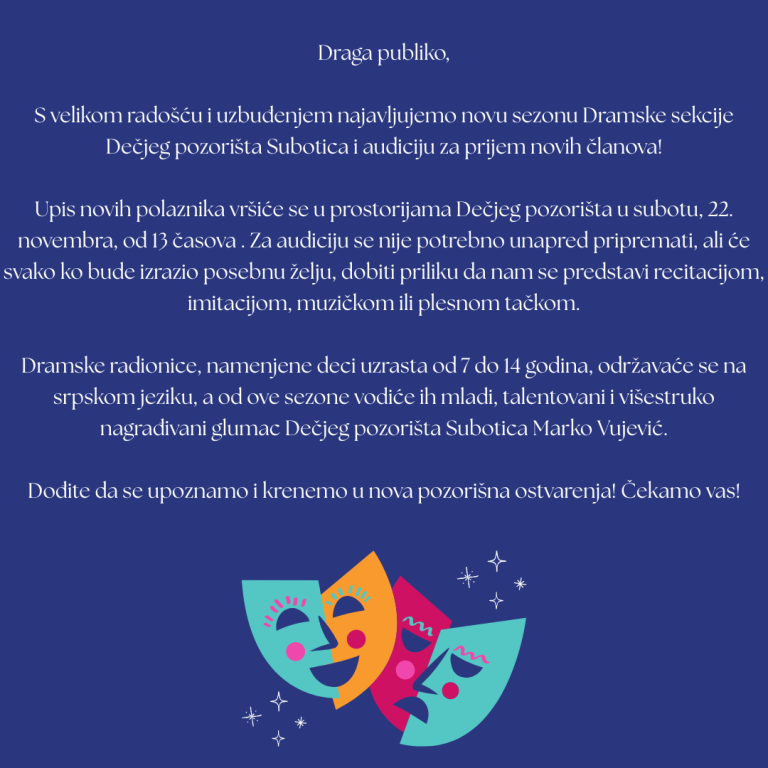 Draga publiko,

S velikom radošću i uzbuđenjem najavljujemo novu sezonu Dramske sekcije Dečjeg pozorišta Subotica i audiciju za prijem novih članova!

Upis novih polaznika vršiće se u prostorijama Dečjeg pozorišta u subotu, 22. novembra, od 13 časova . Za audiciju se nije potrebno unapred pripremati, ali će svako ko bude izrazio posebnu želju, dobiti priliku da nam se predstavi recitacijom, imitacijom, muzičkom ili plesnom tačkom.

Dramske radionice, namenjene deci uzrasta od 7 do 14 godina, održavaće se na srpskom jeziku, a od ove sezone vodiće ih mladi, talentovani i višestruko nagrađivani glumac Dečjeg pozorišta Subotica Marko Vujević.

Dođite da se upoznamo i krenemo u nova pozorišna ostvarenja! Čekamo vas!